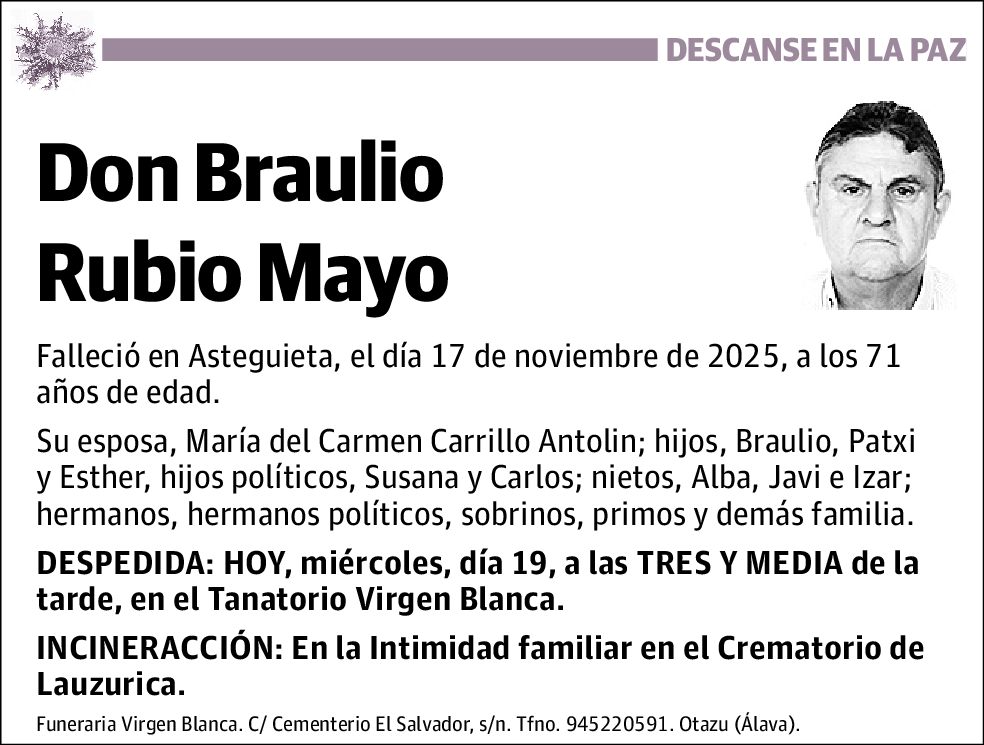 DESCANSE EN LA PAZ

Don Braulio Rubio Mayo

Falleció en Asteguieta, el día 17 de noviembre de 2025, a los 71 años de edad.

Su esposa, María del Carmen Carrillo Antolin; hijos, Braulio, Patxi y Esther, hijos políticos, Susana y Carlos; nietos, Alba, Javi e Izar; hermanos, hermanos políticos, sobrinos, primos y demás familia.

DESPEDIDA: HOY, miércoles, día 19, a las TRES Y MEDIA de la tarde, en el Tanatorio Virgen Blanca.

INCINERACCIÓN: En la Intimidad familiar en el Crematorio de Lauzurica.

Funeraria Virgen Blanca. C/ Cementerio El Salvador, s/n. Tfno. 945220591. Otazu (Álava).